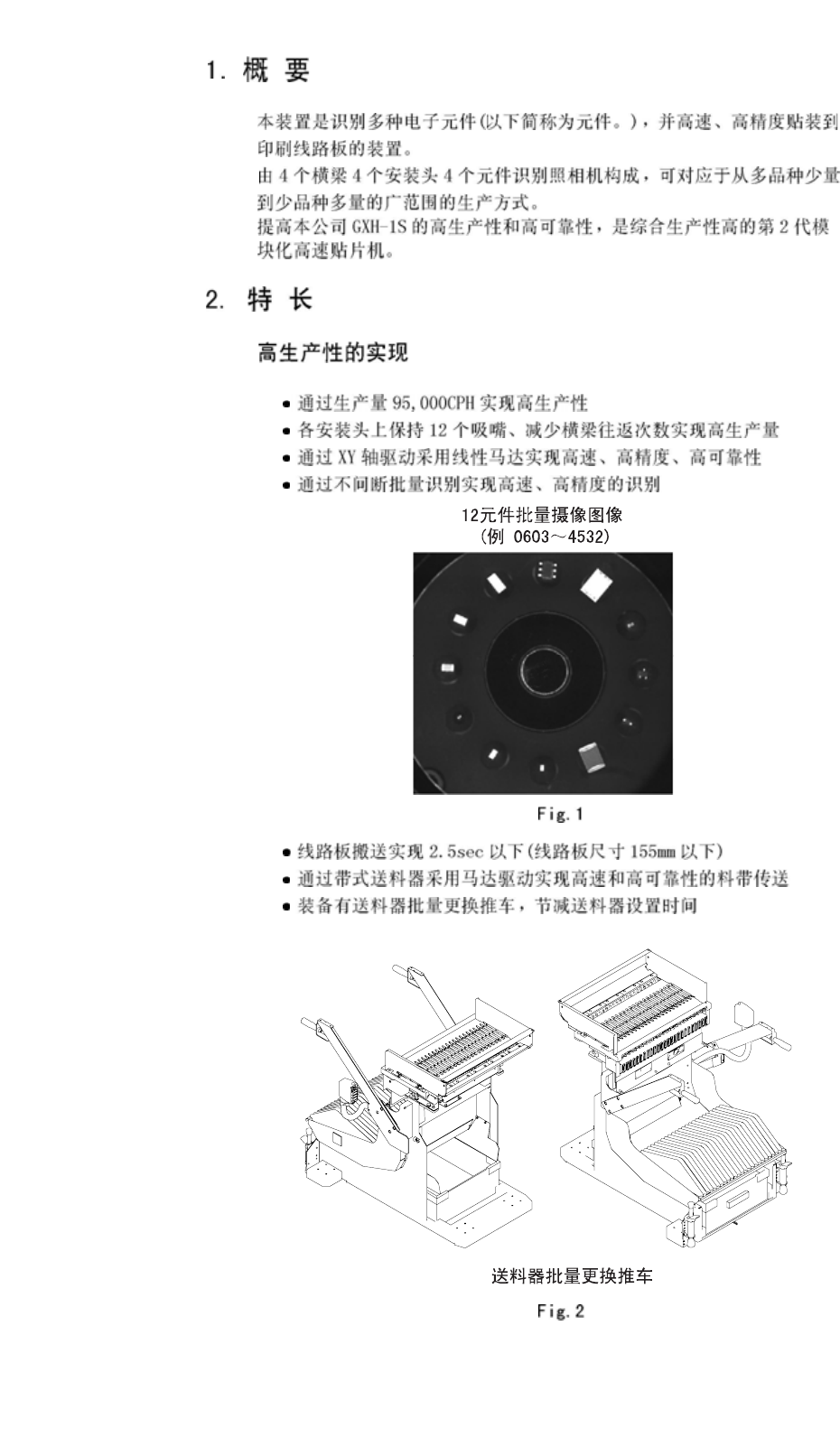 1. 概 要

本装置是识别多种电子元件(以下简称为元件。)，并高速、高精度贴装到印刷线路板的装置。
由 4 个横梁 4 个安装头 4 个元件识别照相机构成，可对应于从多品种少量到少品种多量的广范围的生产方式。
提高本公司 GXH-1S 的高生产性和高可靠性，是综合生产性高的第 2 代模块化高速贴片机。

2. 特 长

高生产性的实现

● 通过生产量 95,000CPH 实现高生产性
● 各安装头上保持 12 个吸嘴、减少横梁往返次数实现高生产量
● 通过 XY 轴驱动采用线性马达实现高速、高精度、高可靠性
● 通过不间断批量识别实现高速、高精度的识别

12元件批量摄像图像
(例 0603～4532)

Fig.1

● 线路板搬送实现 2.5sec 以下(线路板尺寸 155mm 以下)
● 通过带式送料器采用马达驱动实现高速和高可靠性的料带传送
● 装备有送料器批量更换推车，节减送料器设置时间

送料器批量更换推车

Fig.2